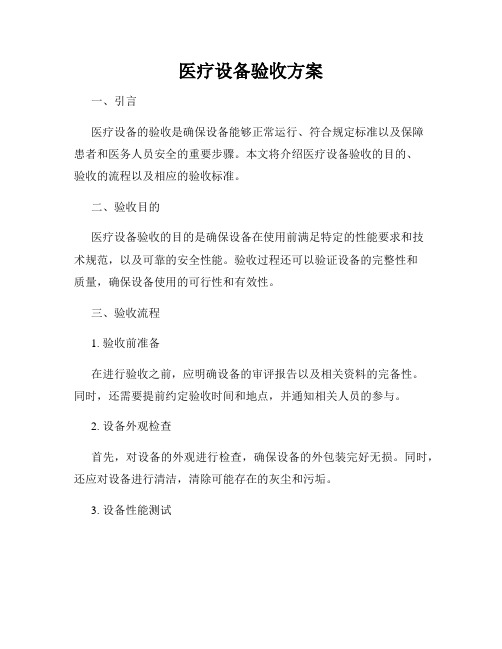 医疗设备验收方案

一、引言

医疗设备的验收是确保设备能够正常运行、符合规定标准以及保障患者和医务人员安全的重要步骤。本文将介绍医疗设备验收的目的、验收的流程以及相应的验收标准。

二、验收目的

医疗设备验收的目的是确保设备在使用前满足特定的性能要求和技术规范，以及可靠的安全性能。验收过程还可以验证设备的完整性和质量，确保设备使用的可行性和有效性。

三、验收流程

1. 验收前准备

在进行验收之前，应明确设备的审评报告以及相关资料的完备性。同时，还需要提前约定验收时间和地点，并通知相关人员的参与。

2. 设备外观检查

首先，对设备的外观进行检查，确保设备的外包装完好无损。同时，还应对设备进行清洁，清除可能存在的灰尘和污垢。

3. 设备性能测试